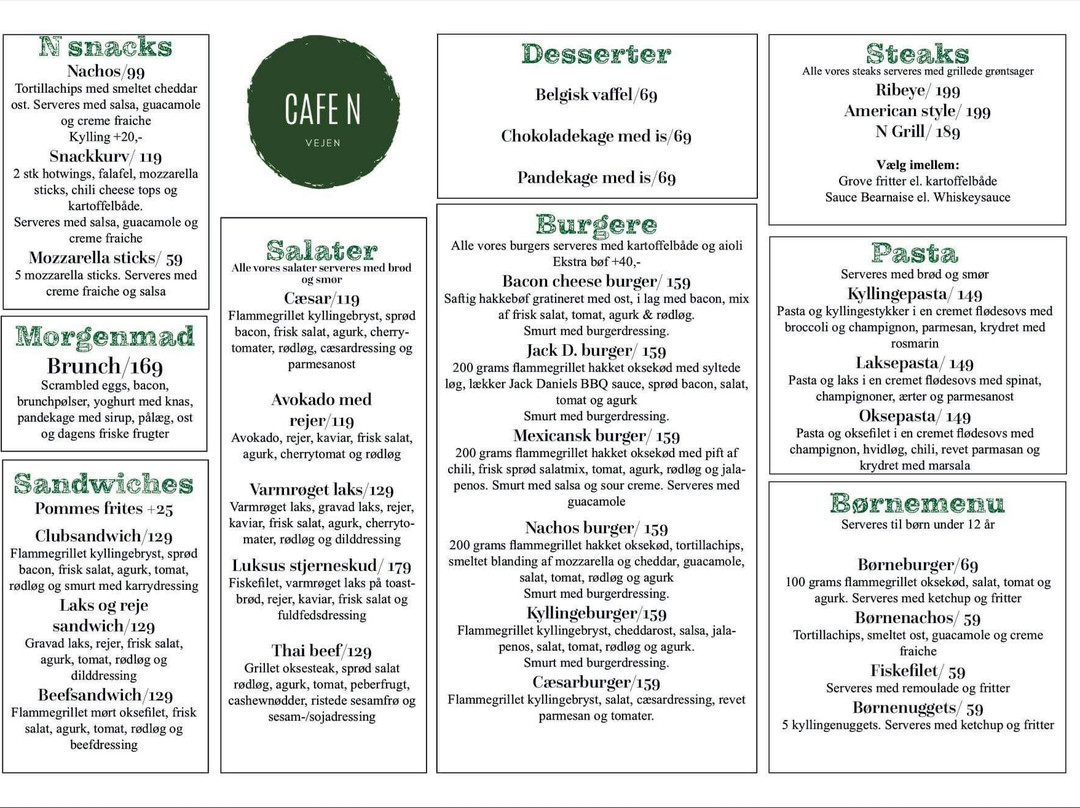 N snacks
Nachos/99
Tortillachips med smeltet cheddar ost. Serveres med salsa, guacamole og creme fraiche
Kylling +20,-
Snackkurv/ 119
2 stk hotwings, falafel, mozzarella sticks, chili cheese tops og kartoffelbåde.
Serveres med salsa, guacamole og creme fraiche
Mozzarella sticks/ 59
5 mozzarella sticks. Serveres med creme fraiche og salsa

Morgenmad
Brunch/169
Scrambled eggs, bacon, brunchpølser, yoghurt med knas, pandekage med sirup, pålæg, ost og dagens friske frugter

Sandwiches
Pommes frites +25
Clubsandwich/129
Flammegrillet kyllingebryst, sprød bacon, frisk salat, agurk, tomat, rødløg og smurt med karrydressing
Laks og reje sandwich/129
Gravad laks, rejer, frisk salat, agurk, tomat, rødløg og dilddressing
Beefsandwich/129
Flammegrillet mørt oksefilet, frisk salat, agurk, tomat, rødløg og beefdressing

CAFE N
VEJEN

Salater
Alle vores salater serveres med brød og smør
Cæsar/119
Flammegrillet kyllingebryst, sprød bacon, frisk salat, agurk, cherrytomater, rødløg, cæsardressing og parmesanost
Avokado med rejer/119
Avokado, rejer, kaviar, frisk salat, agurk, cherrytomat og rødløg
Varmrøget laks/129
Varmrøget laks, gravad laks, rejer, kaviar, frisk salat, agurk, cherrytomater, rødløg og dilddressing
Luksus stjerneskud/ 179
Fiskefilet, varmrøget laks på toastbrød, rejer, kaviar, frisk salat og fuldfedsdressing
Thai beef/129
Grillet oksesteak, sprød salat rødløg, agurk, tomat, peberfrugt, cashewnødder, ristede sesamfrø og sesam-/sojadressing

Desserter
Belgisk vaffel/69
Chokoladekage med is/69
Pandekage med is/69

Burgere
Alle vores burgers serveres med kartoffelbåde og aioli
Ekstra bøf +40,-
Bacon cheese burger/ 159
Saftig hakkebøf gratineret med ost, i lag med bacon, mix af frisk salat, tomat, agurk & rødløg.
Smurt med burgerdressing.
Jack D. burger/ 159
200 grams flammegrillet hakket oksekød med syltede løg, lækker Jack Daniels BBQ sauce, sprød bacon, salat, tomat og agurk
Smurt med burgerdressing.
Mexicansk burger/ 159
200 grams flammegrillet hakket oksekød med pift af chili, frisk sprød salatmix, tomat, agurk, rødløg og jalapenos. Smurt med salsa og sour creme. Serveres med guacamole
Nachos burger/ 159
200 grams flammegrillet hakket oksekød, tortillachips, smeltet blanding af mozzarella og cheddar, guacamole, salat, tomat, rødløg og agurk
Smurt med burgerdressing.
Kyllingeburger/159
Flammegrillet kyllingebryst, cheddarost, salsa, jalapenos, salat, tomat, rødløg og agurk.
Smurt med burgerdressing.
Cæsarburger/159
Flammegrillet kyllingebryst, salat, cæsardressing, revet parmesan og tomater.

Steaks
Alle vores steaks serveres med grillede grøntsager
Ribeye/ 199
American style/ 199
N Grill/ 189
Vælg imellem:
Grove fritter el. kartoffelbåde
Sauce Bearnaise el. Whiskeysauce

Pasta
Serveres med brød og smør
Kyllingepasta/ 149
Pasta og kyllingestykker i en cremet flødesovs med broccoli og champignon, parmesan, krydret med rosmarin
Laksepasta/ 149
Pasta og laks i en cremet flødesovs med spinat, champignoner, ærter og parmesanost
Oksepasta/ 149
Pasta og oksefilet i en cremet flødesovs med champignon, hvidløg, chili, revet parmasan og krydret med marsala

Børnemenu
Serveres til børn under 12 år
Børneburger/69
100 grams flammegrillet oksekød, salat, tomat og agurk. Serveres med ketchup og fritter
Børnenachos/ 59
Tortillachips, smeltet ost, guacamole og creme fraiche
Fiskefilet/ 59
Serveres med remoulade og fritter
Børnenuggets/ 59
5 kyllingenuggets. Serveres med ketchup og fritter